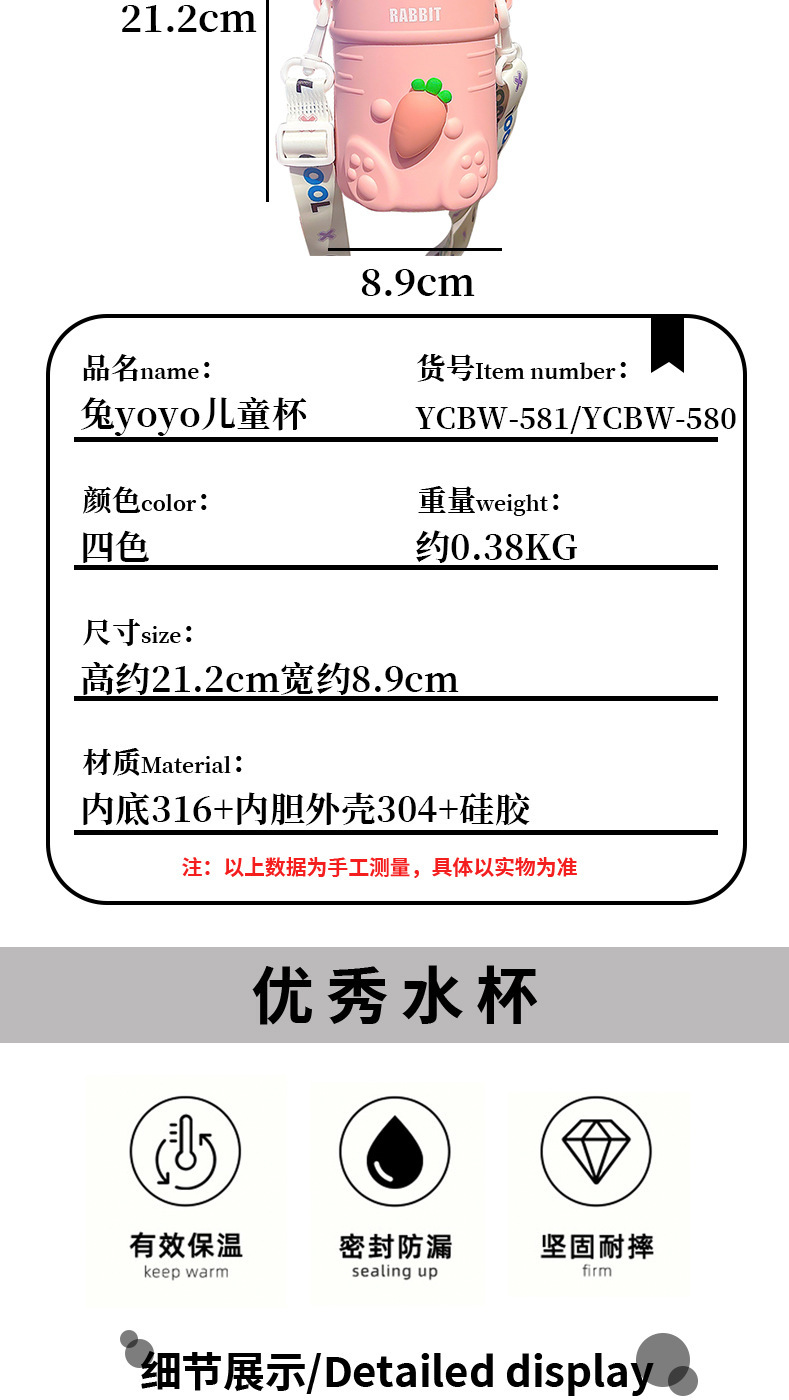 21.2cm

RABBIT

8.9cm

品名name：
兔yoyo儿童杯

货号Item number：
YCBW-581/YCBW-580

颜色color：
四色

重量weight：
约0.38KG

尺寸size：
高约21.2cm宽约8.9cm

材质Material：
内底316+内胆外壳304+硅胶

注：以上数据为手工测量，具体以实物为准

优秀水杯

有效保温
keep warm

密封防漏
sealing up

坚固耐摔
firm

细节展示/Detailed display